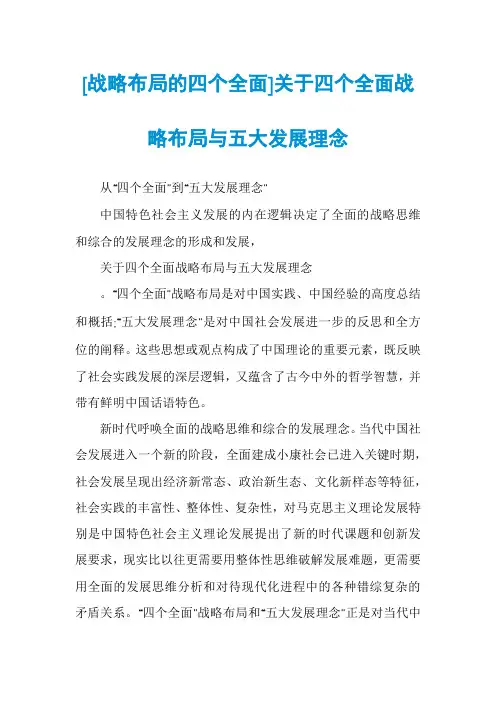 [战略布局的四个全面]关于四个全面战略布局与五大发展理念

从"四个全面"到"五大发展理念"

中国特色社会主义发展的内在逻辑决定了全面的战略思维和综合的发展理念的形成和发展，

关于四个全面战略布局与五大发展理念

。"四个全面"战略布局是对中国实践、中国经验的高度总结和概括;"五大发展理念"是对中国社会发展进一步的反思和全方位的阐释。这些思想或观点构成了中国理论的重要元素，既反映了社会实践发展的深层逻辑，又蕴含了古今中外的哲学智慧，并带有鲜明中国话语特色。

新时代呼唤全面的战略思维和综合的发展理念。当代中国社会发展进入一个新的阶段，全面建成小康社会已进入关键时期，社会发展呈现出经济新常态、政治新生态、文化新样态等特征，社会实践的丰富性、整体性、复杂性，对马克思主义理论发展特别是中国特色社会主义理论发展提出了新的时代课题和创新发展要求，现实比以往更需要用整体性思维破解发展难题，更需要用全面的发展思维分析和对待现代化进程中的各种错综复杂的矛盾关系。"四个全面"战略布局和"五大发展理念"正是对当代中